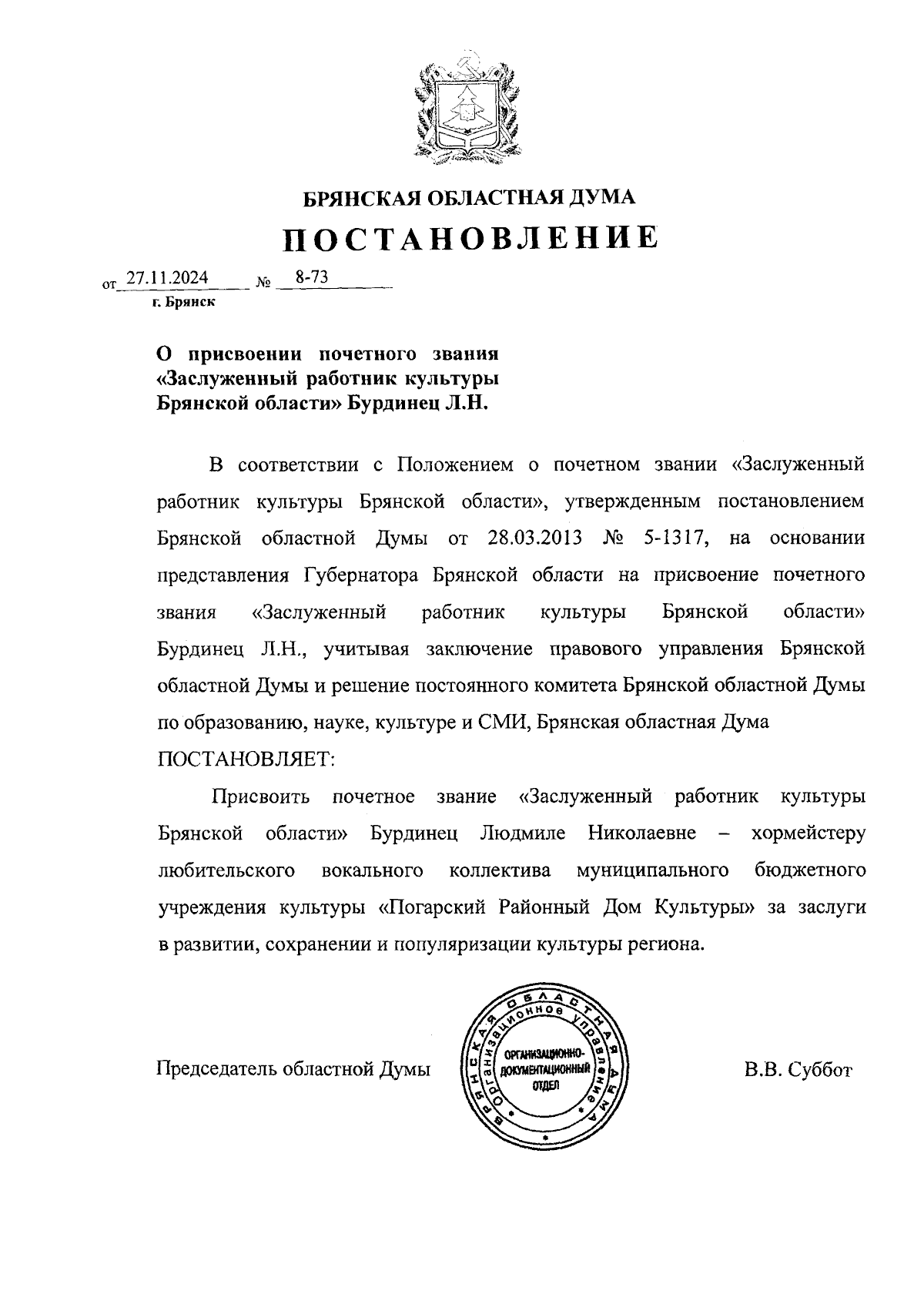 БРЯНСКАЯ ОБЛАСТНАЯ ДУМА
ПОСТАНОВЛЕНИЕ

от 27.11.2024 № 8-73
г. Брянск

О присвоении почетного звания «Заслуженный работник культуры Брянской области» Бурдинец Л.Н.

В соответствии с Положением о почетном звании «Заслуженный работник культуры Брянской области», утвержденным постановлением Брянской областной Думы от 28.03.2013 № 5-1317, на основании представления Губернатора Брянской области на присвоение почетного звания «Заслуженный работник культуры Брянской области» Бурдинец Л.Н., учитывая заключение правового управления Брянской областной Думы и решение постоянного комитета Брянской областной Думы по образованию, науке, культуре и СМИ, Брянская областная Дума

ПОСТАНОВЛЯЕТ:

Присвоить почетное звание «Заслуженный работник культуры Брянской области» Бурдинец Людмиле Николаевне – хормейстеру любительского вокального коллектива муниципального бюджетного учреждения культуры «Погарский Районный Дом Культуры» за заслуги в развитии, сохранении и популяризации культуры региона.

Председатель областной Думы

БРЯНСКАЯ ОБЛАСТНАЯ ДУМА Организационное управление
ОРГАНИЗАЦИОННО-ДОКУМЕНТАЦИОННЫЙ ОТДЕЛ

В.В. Суббот